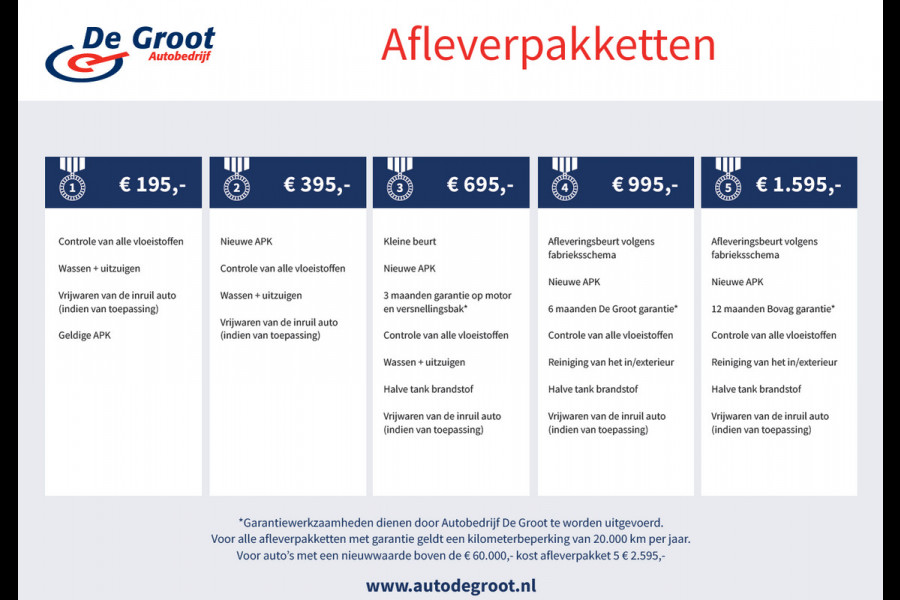 De Groot
Autobedrijf

Afleverpakketten

1 € 195,-

Controle van alle vloeistoffen

Wassen + uitzuigen

Vrijwaren van de inruil auto (indien van toepassing)

Geldige APK

2 € 395,-

Nieuwe APK

Controle van alle vloeistoffen

Wassen + uitzuigen

Vrijwaren van de inruil auto (indien van toepassing)

3 € 695,-

Kleine beurt

Nieuwe APK

3 maanden garantie op motor en versnellingsbak*

Controle van alle vloeistoffen

Wassen + uitzuigen

Halve tank brandstof

Vrijwaren van de inruil auto (indien van toepassing)

4 € 995,-

Afleveringsbeurt volgens fabrieksschema

Nieuwe APK

6 maanden De Groot garantie*

Controle van alle vloeistoffen

Reiniging van het in/exterieur

Halve tank brandstof

Vrijwaren van de inruil auto (indien van toepassing)

5 € 1.595,-

Afleveringsbeurt volgens fabrieksschema

Nieuwe APK

12 maanden Bovag garantie*

Controle van alle vloeistoffen

Reiniging van het in/exterieur

Halve tank brandstof

Vrijwaren van de inruil auto (indien van toepassing)

*Garantiewerkzaamheden dienen door Autobedrijf De Groot te worden uitgevoerd.
Voor alle afleverpakketten met garantie geldt een kilometerbeperking van 20.000 km per jaar.
Voor auto's met een nieuwwaarde boven de € 60.000,- kost afleverpakket 5 € 2.595,-

www.autodegroot.nl